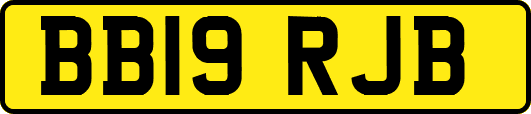 BB19 RJB